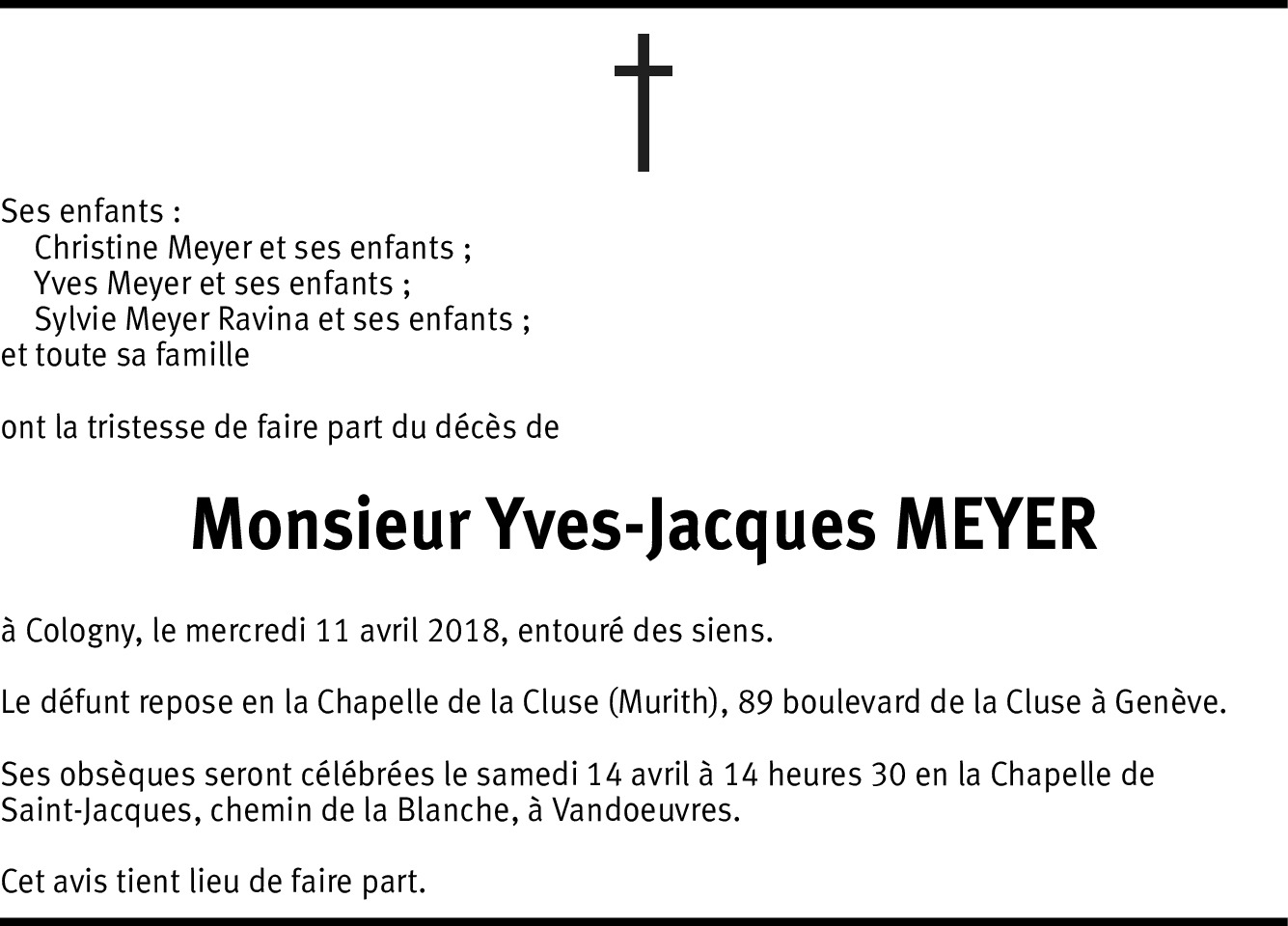 Ses enfants :
Christine Meyer et ses enfants ;
Yves Meyer et ses enfants ;
Sylvie Meyer Ravina et ses enfants ;
et toute sa famille

ont la tristesse de faire part du décès de

Monsieur Yves-Jacques MEYER

à Cologny, le mercredi 11 avril 2018, entouré des siens.

Le défunt repose en la Chapelle de la Cluse (Murith), 89 boulevard de la Cluse à Genève.

Ses obsèques seront célébrées le samedi 14 avril à 14 heures 30 en la Chapelle de Saint-Jacques, chemin de la Blanche, à Vandoeuvres.

Cet avis tient lieu de faire part.